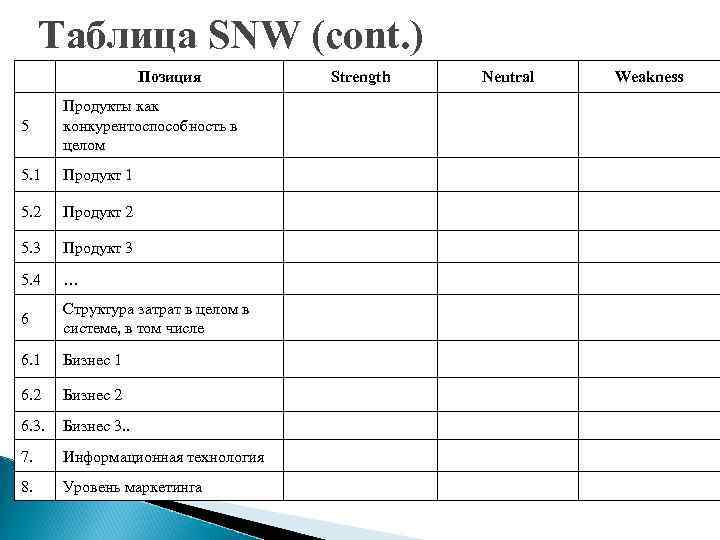 Таблица SNW (cont.)

| | Позиция | Strength | Neutral | Weakness |
|---|---|---|---|---|
| 5 | Продукты как конкурентоспособность в целом | | | |
| 5.1 | Продукт 1 | | | |
| 5.2 | Продукт 2 | | | |
| 5.3 | Продукт 3 | | | |
| 5.4 | … | | | |
| 6 | Структура затрат в целом в системе, в том числе | | | |
| 6.1 | Бизнес 1 | | | |
| 6.2 | Бизнес 2 | | | |
| 6.3. | Бизнес 3.. | | | |
| 7. | Информационная технология | | | |
| 8. | Уровень маркетинга | | | |